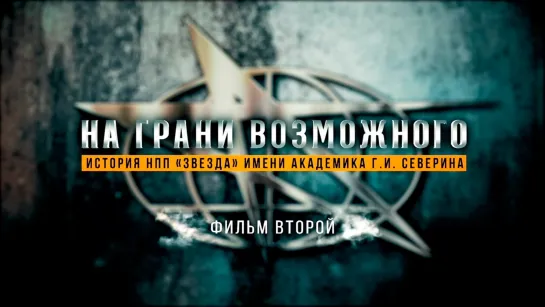 НА ГРАНИ ВОЗМОЖНОГО
ИСТОРИЯ НПП «ЗВЕЗДА» ИМЕНИ АКАДЕМИКА Г.И. СЕВЕРИНА
ФИЛЬМ ВТОРОЙ